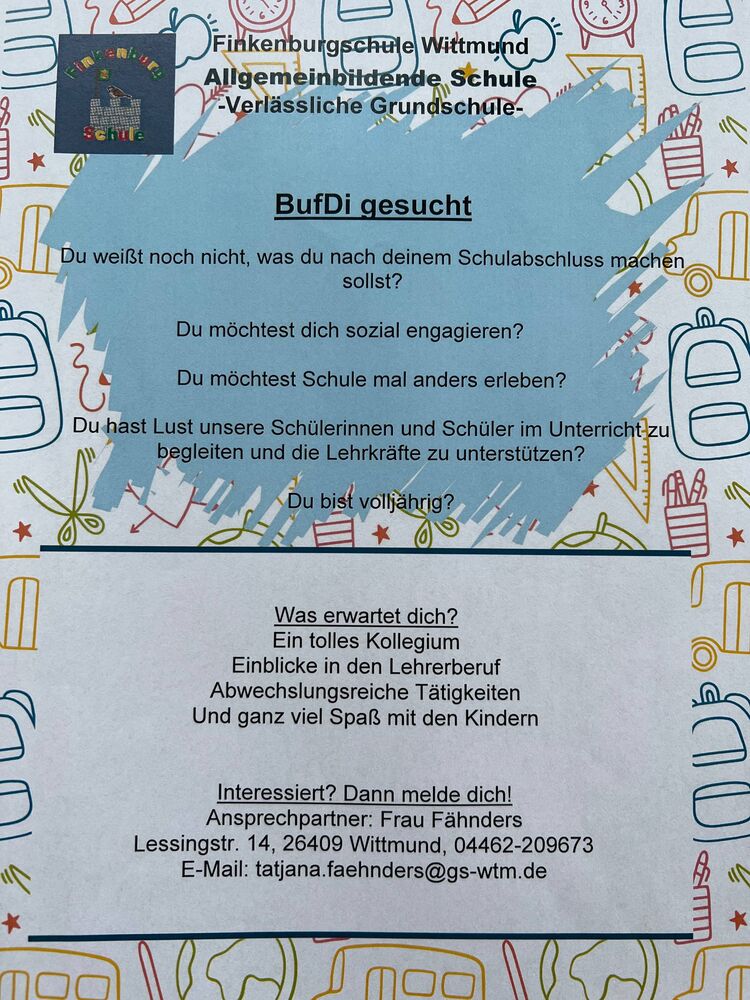 Finkenburg Schule

Finkenburgschule Wittmund
Allgemeinbildende Schule
-Verlässliche Grundschule-

BufDi gesucht

Du weißt noch nicht, was du nach deinem Schulabschluss machen sollst?

Du möchtest dich sozial engagieren?

Du möchtest Schule mal anders erleben?

Du hast Lust unsere Schülerinnen und Schüler im Unterricht zu begleiten und die Lehrkräfte zu unterstützen?

Du bist volljährig?

Was erwartet dich?
Ein tolles Kollegium
Einblicke in den Lehrerberuf
Abwechslungsreiche Tätigkeiten
Und ganz viel Spaß mit den Kindern

Interessiert? Dann melde dich!
Ansprechpartner: Frau Fähnders
Lessingstr. 14, 26409 Wittmund, 04462-209673
E-Mail: tatjana.faehnders@gs-wtm.de